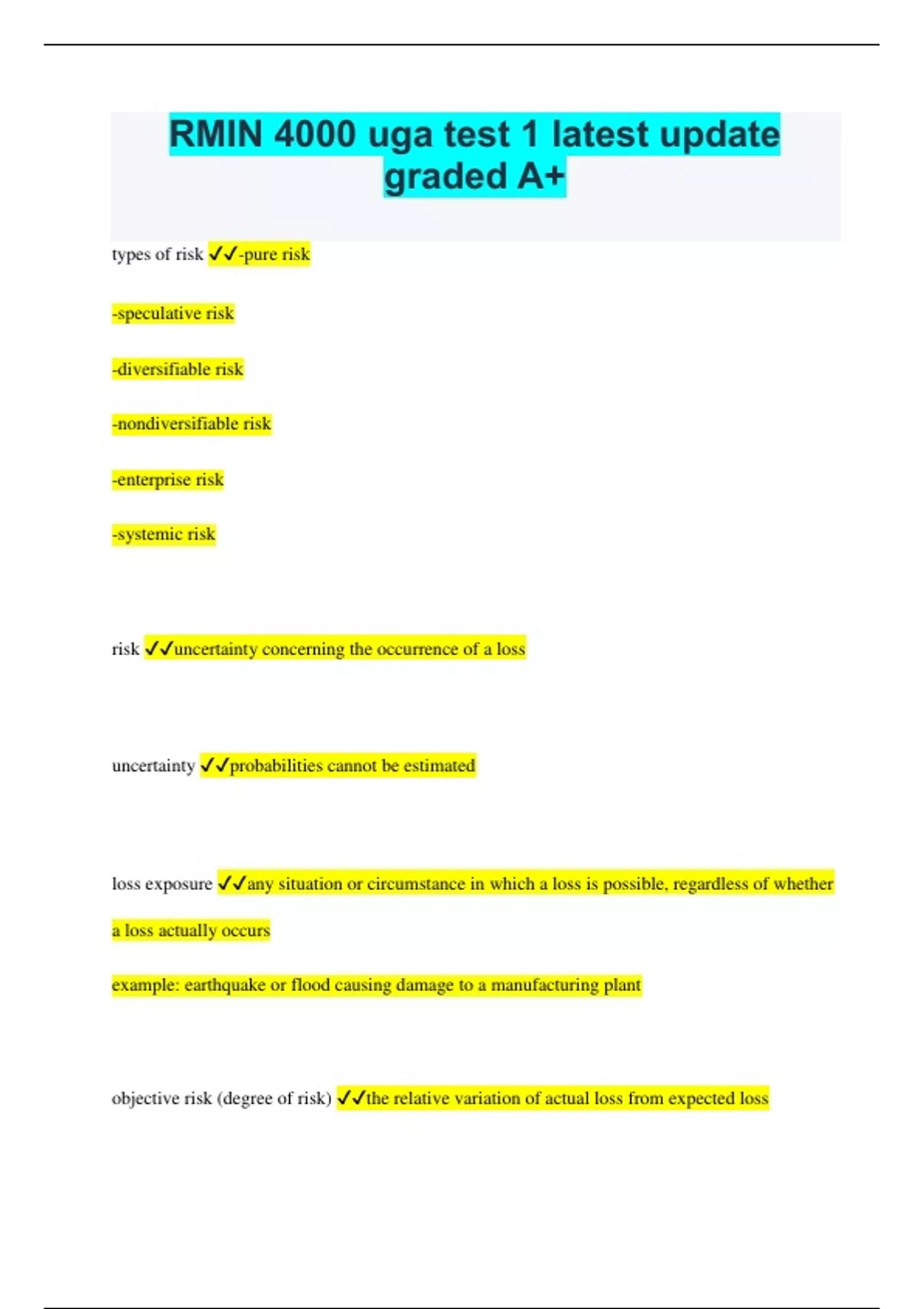 RMIN 4000 uga test 1 latest update graded A+

types of risk ✓✓-pure risk

-speculative risk

-diversifiable risk

-nondiversifiable risk

-enterprise risk

-systemic risk

risk ✓✓uncertainty concerning the occurrence of a loss

uncertainty ✓✓probabilities cannot be estimated

loss exposure ✓✓any situation or circumstance in which a loss is possible, regardless of whether a loss actually occurs

example: earthquake or flood causing damage to a manufacturing plant

objective risk (degree of risk) ✓✓the relative variation of actual loss from expected loss